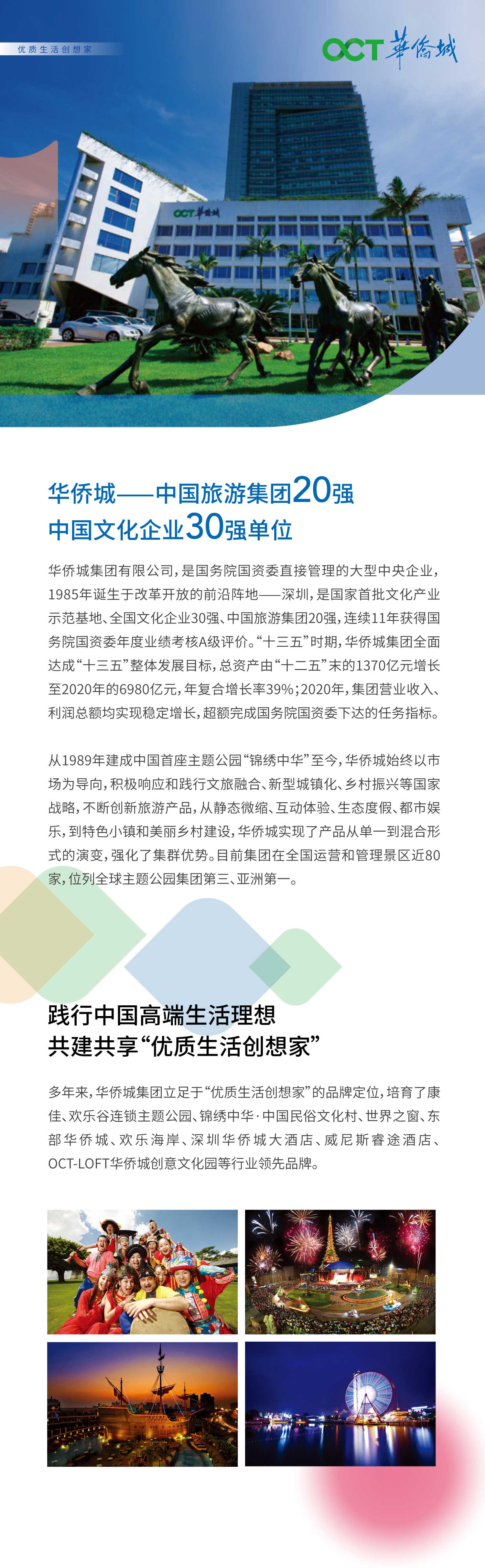 优质生活创想家

OCT 華僑城

OCT 華僑城

华侨城——中国旅游集团20强
中国文化企业30强单位

华侨城集团有限公司，是国务院国资委直接管理的大型中央企业，1985年诞生于改革开放的前沿阵地——深圳，是国家首批文化产业示范基地、全国文化企业30强、中国旅游集团20强，连续11年获得国务院国资委年度业绩考核A级评价。“十三五”时期，华侨城集团全面达成“十三五”整体发展目标，总资产由“十二五”末的1370亿元增长至2020年的6980亿元，年复合增长率39%；2020年，集团营业收入、利润总额均实现稳定增长，超额完成国务院国资委下达的任务指标。

从1989年建成中国首座主题公园“锦绣中华”至今，华侨城始终以市场为导向，积极响应和践行文旅融合、新型城镇化、乡村振兴等国家战略，不断创新旅游产品，从静态微缩、互动体验、生态度假、都市娱乐，到特色小镇和美丽乡村建设，华侨城实现了产品从单一到混合形式的演变，强化了集群优势。目前集团在全国运营和管理景区近80家，位列全球主题公园集团第三、亚洲第一。

践行中国高端生活理想
共建共享“优质生活创想家”

多年来，华侨城集团立足于“优质生活创想家”的品牌定位，培育了康佳、欢乐谷连锁主题公园、锦绣中华·中国民俗文化村、世界之窗、东部华侨城、欢乐海岸、深圳华侨城大酒店、威尼斯睿途酒店、OCT-LOFT华侨城创意文化园等行业领先品牌。